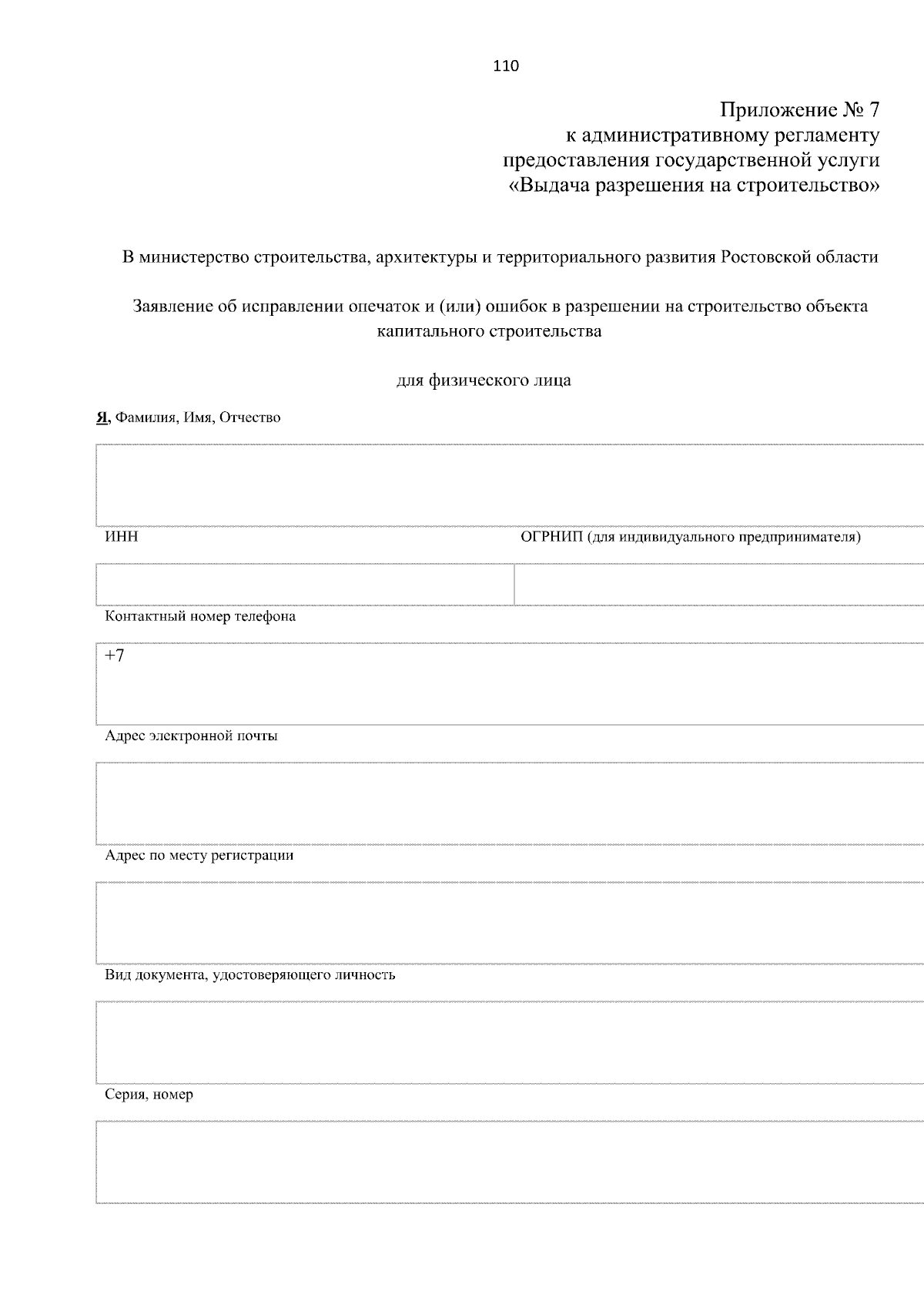 110

Приложение № 7
к административному регламенту
предоставления государственной услуги
«Выдача разрешения на строительство»

В министерство строительства, архитектуры и территориального развития Ростовской области

Заявление об исправлении опечаток и (или) ошибок в разрешении на строительство объекта капитального строительства

для физического лица

Я, Фамилия, Имя, Отчество

ИНН

ОГРНИП (для индивидуального предпринимателя)

Контактный номер телефона

+7

Адрес электронной почты

Адрес по месту регистрации

Вид документа, удостоверяющего личность

Серия, номер